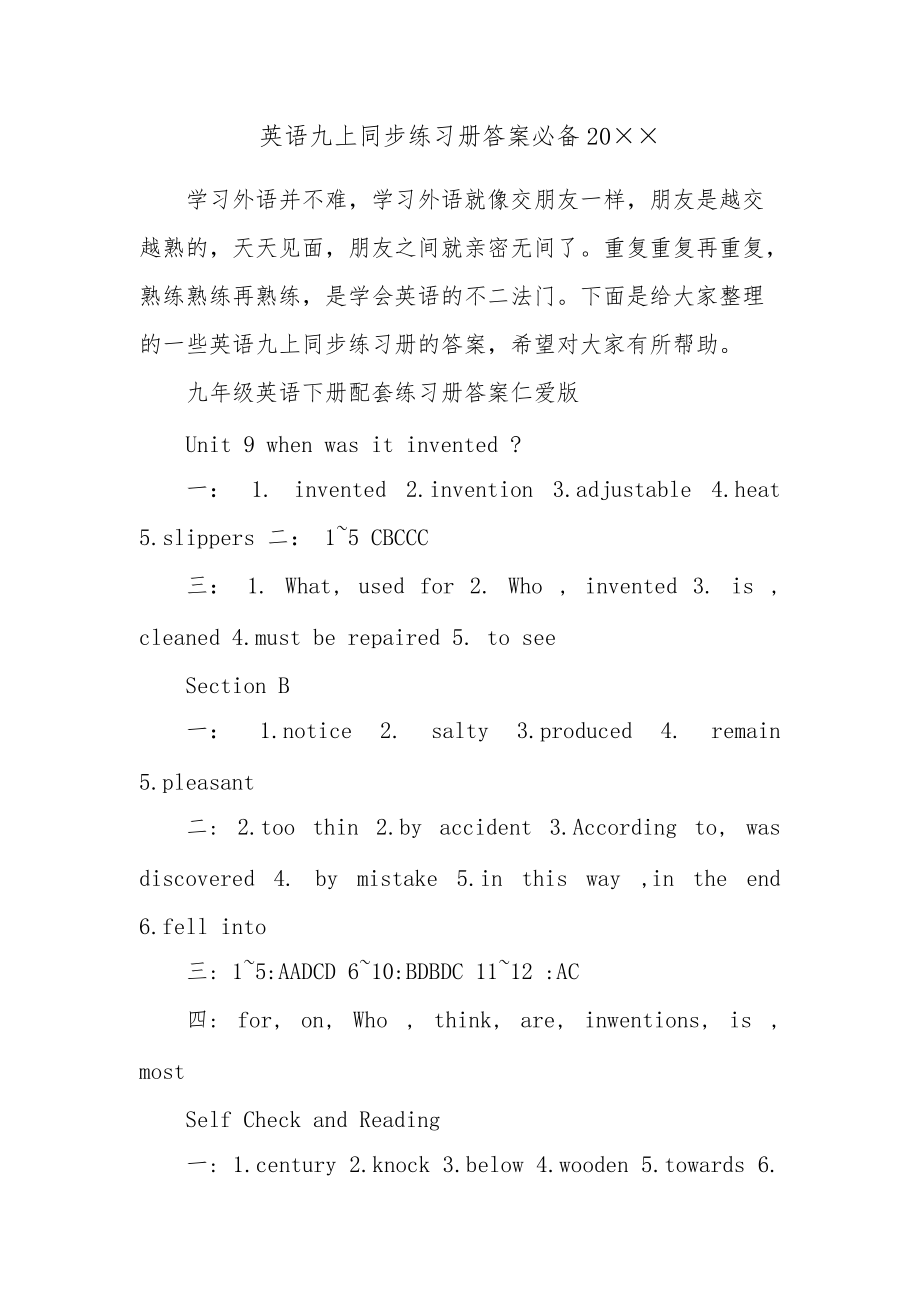 英语九上同步练习册答案必备20××

学习外语并不难，学习外语就像交朋友一样，朋友是越交越熟的，天天见面，朋友之间就亲密无间了。重复重复再重复，熟练熟练再熟练，是学会英语的不二法门。下面是给大家整理的一些英语九上同步练习册的答案，希望对大家有所帮助。

九年级英语下册配套练习册答案仁爱版

Unit 9 when was it invented ?

一： 1. invented 2.invention 3.adjustable 4.heat 5.slippers 二： 1~5 CBCCC

三： 1. What, used for 2. Who , invented 3. is , cleaned 4.must be repaired 5. to see

Section B

一： 1.notice 2. salty 3.produced 4. remain 5.pleasant

二: 2.too thin 2.by accident 3.According to, was discovered 4. by mistake 5.in this way ,in the end 6.fell into

三: 1~5:AADCD 6~10:BDBDC 11~12 :AC

四: for, on, Who , think, are, inwentions, is , most

Self Check and Reading

一: 1.century 2.knock 3.below 4.wooden 5.towards 6.